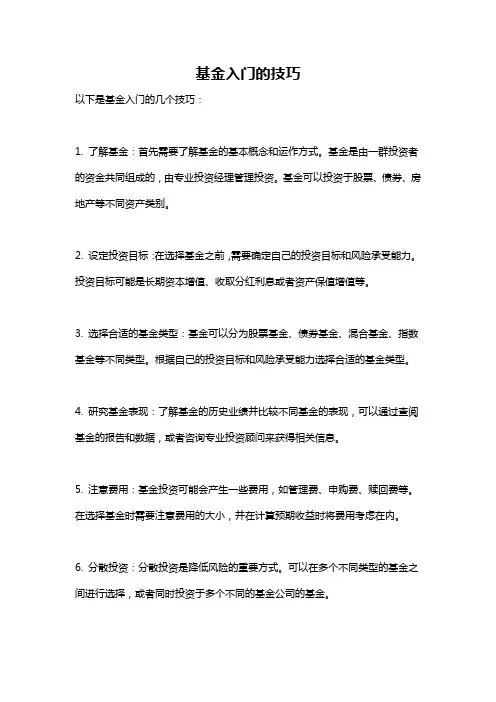 基金入门的技巧

以下是基金入门的几个技巧：

1. 了解基金：首先需要了解基金的基本概念和运作方式。基金是由一群投资者的资金共同组成的，由专业投资经理管理投资。基金可以投资于股票、债券、房地产等不同资产类别。

2. 设定投资目标：在选择基金之前，需要确定自己的投资目标和风险承受能力。投资目标可能是长期资本增值、收取分红利息或者资产保值增值等。

3. 选择合适的基金类型：基金可以分为股票基金、债券基金、混合基金、指数基金等不同类型。根据自己的投资目标和风险承受能力选择合适的基金类型。

4. 研究基金表现：了解基金的历史业绩并比较不同基金的表现，可以通过查阅基金的报告和数据，或者咨询专业投资顾问来获得相关信息。

5. 注意费用：基金投资可能会产生一些费用，如管理费、申购费、赎回费等。在选择基金时需要注意费用的大小，并在计算预期收益时将费用考虑在内。

6. 分散投资：分散投资是降低风险的重要方式。可以在多个不同类型的基金之间进行选择，或者同时投资于多个不同的基金公司的基金。